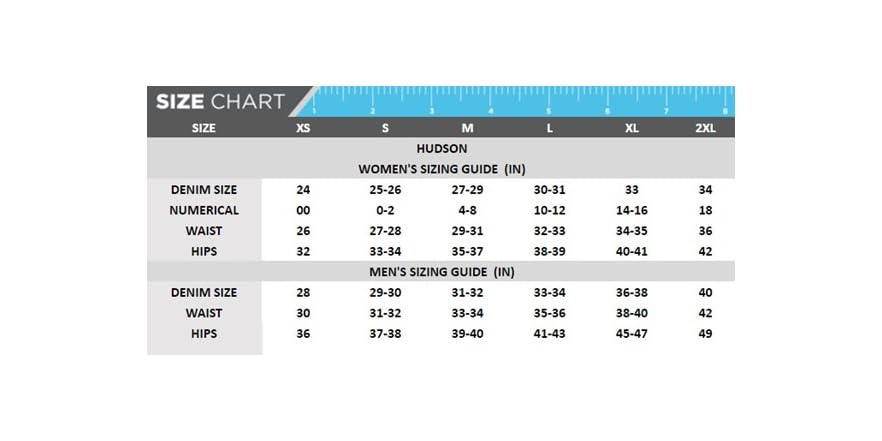 SIZE CHART

1 2 3 4 5 6 7 8

| SIZE | XS | S | M | L | XL | 2XL |
|---|---|---|---|---|---|---|
| HUDSON | | | | | | |
| WOMEN'S SIZING GUIDE (IN) | | | | | | |
| DENIM SIZE | 24 | 25-26 | 27-29 | 30-31 | 33 | 34 |
| NUMERICAL | 00 | 0-2 | 4-8 | 10-12 | 14-16 | 18 |
| WAIST | 26 | 27-28 | 29-31 | 32-33 | 34-35 | 36 |
| HIPS | 32 | 33-34 | 35-37 | 38-39 | 40-41 | 42 |
| MEN'S SIZING GUIDE (IN) | | | | | | |
| DENIM SIZE | 28 | 29-30 | 31-32 | 33-34 | 36-38 | 40 |
| WAIST | 30 | 31-32 | 33-34 | 35-36 | 38-40 | 42 |
| HIPS | 36 | 37-38 | 39-40 | 41-43 | 45-47 | 49 |